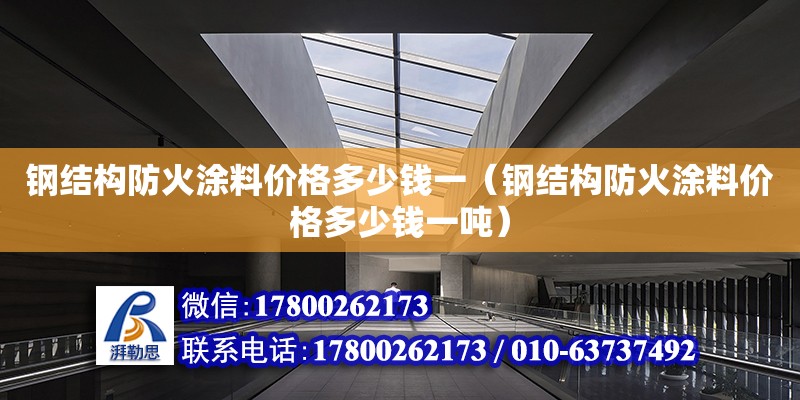 钢结构防火涂料价格多少钱一（钢结构防火涂料价格多少钱一吨）

湃勒思

微信：17800262173

联系电话：17800262173 / 010-63737492